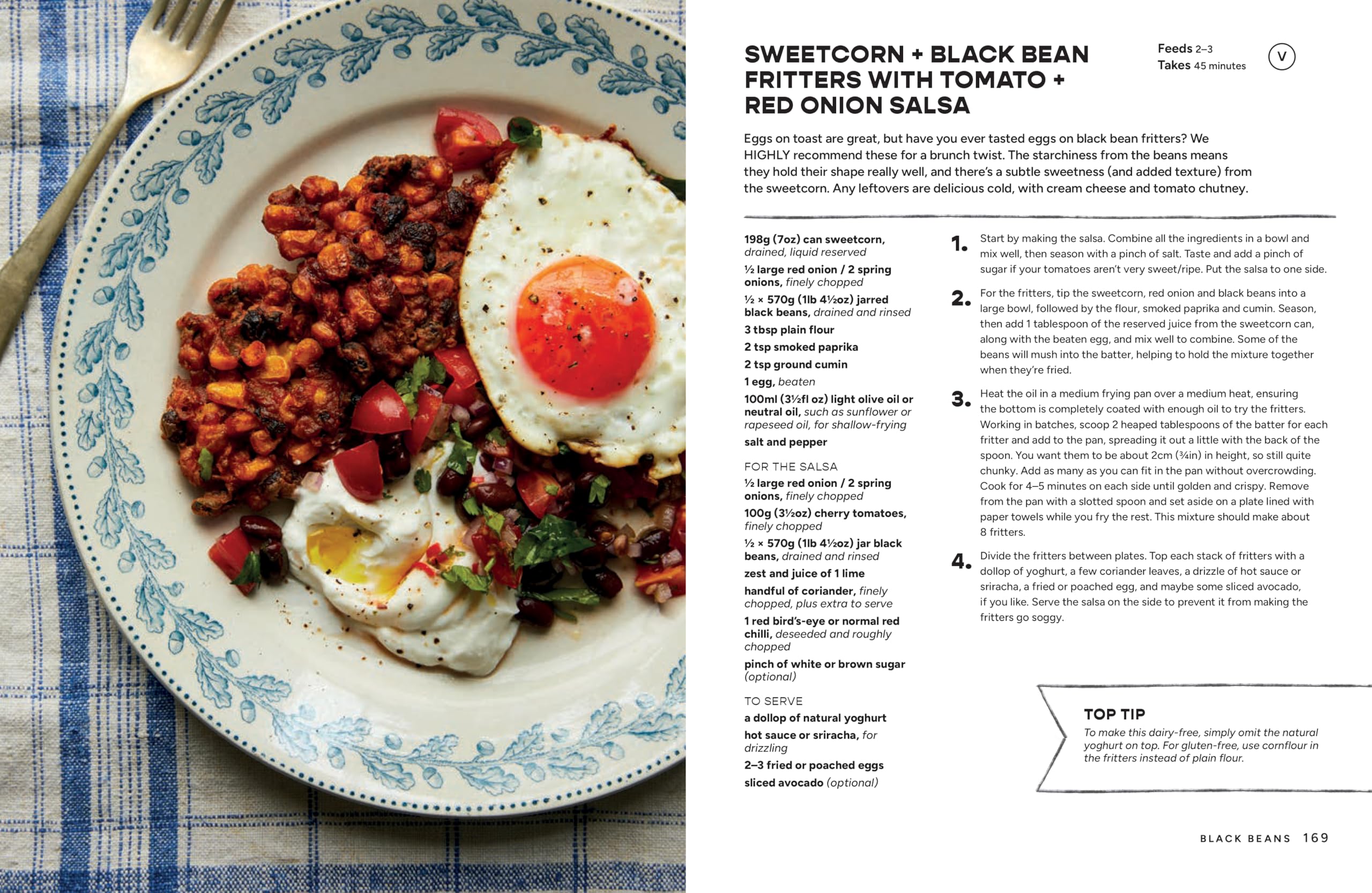 SWEETCORN + BLACK BEAN FRITTERS WITH TOMATO + RED ONION SALSA

Feeds 2–3
Takes 45 minutes

V

Eggs on toast are great, but have you ever tasted eggs on black bean fritters? We HIGHLY recommend these for a brunch twist. The starchiness from the beans means they hold their shape really well, and there's a subtle sweetness (and added texture) from the sweetcorn. Any leftovers are delicious cold, with cream cheese and tomato chutney.

198g (7oz) can sweetcorn, drained, liquid reserved

½ large red onion / 2 spring onions, finely chopped

½ × 570g (1lb 4½oz) jarred black beans, drained and rinsed

3 tbsp plain flour

2 tsp smoked paprika

2 tsp ground cumin

1 egg, beaten

100ml (3½fl oz) light olive oil or neutral oil, such as sunflower or rapeseed oil, for shallow-frying

salt and pepper

FOR THE SALSA

½ large red onion / 2 spring onions, finely chopped

100g (3½oz) cherry tomatoes, finely chopped

½ × 570g (1lb 4½oz) jar black beans, drained and rinsed

zest and juice of 1 lime

handful of coriander, finely chopped, plus extra to serve

1 red bird's-eye or normal red chilli, deseeded and roughly chopped

pinch of white or brown sugar (optional)

TO SERVE

a dollop of natural yoghurt

hot sauce or sriracha, for drizzling

2–3 fried or poached eggs

sliced avocado (optional)

1. Start by making the salsa. Combine all the ingredients in a bowl and mix well, then season with a pinch of salt. Taste and add a pinch of sugar if your tomatoes aren't very sweet/ripe. Put the salsa to one side.

2. For the fritters, tip the sweetcorn, red onion and black beans into a large bowl, followed by the flour, smoked paprika and cumin. Season, then add 1 tablespoon of the reserved juice from the sweetcorn can, along with the beaten egg, and mix well to combine. Some of the beans will mush into the batter, helping to hold the mixture together when they're fried.

3. Heat the oil in a medium frying pan over a medium heat, ensuring the bottom is completely coated with enough oil to try the fritters. Working in batches, scoop 2 heaped tablespoons of the batter for each fritter and add to the pan, spreading it out a little with the back of the spoon. You want them to be about 2cm (¾in) in height, so still quite chunky. Add as many as you can fit in the pan without overcrowding. Cook for 4–5 minutes on each side until golden and crispy. Remove from the pan with a slotted spoon and set aside on a plate lined with paper towels while you fry the rest. This mixture should make about 8 fritters.

4. Divide the fritters between plates. Top each stack of fritters with a dollop of yoghurt, a few coriander leaves, a drizzle of hot sauce or sriracha, a fried or poached egg, and maybe some sliced avocado, if you like. Serve the salsa on the side to prevent it from making the fritters go soggy.

TOP TIP
To make this dairy-free, simply omit the natural yoghurt on top. For gluten-free, use cornflour in the fritters instead of plain flour.

BLACK BEANS 169